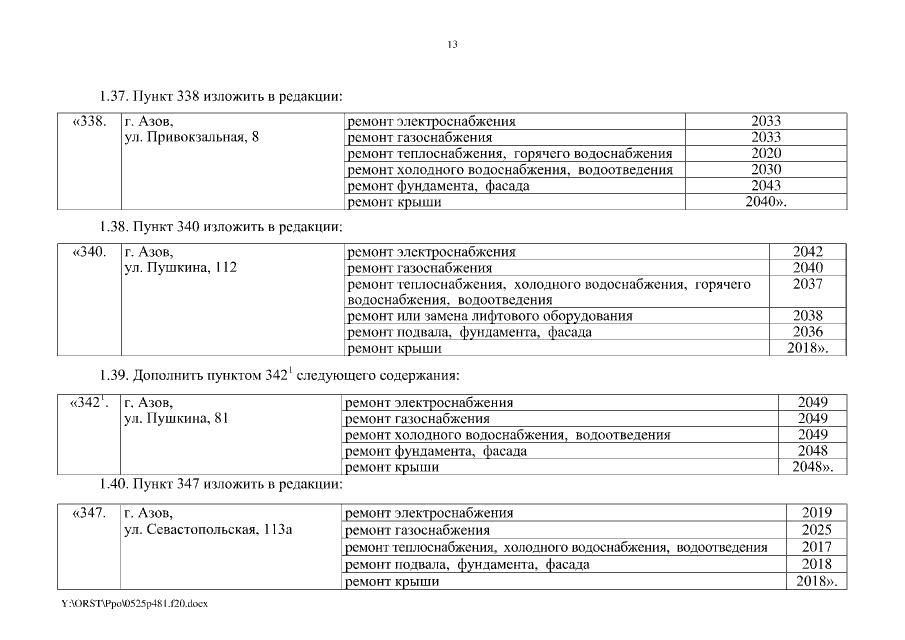 13

1.37. Пункт 338 изложить в редакции:

| «338. | г. Азов, ул. Привокзальная, 8 | ремонт электроснабжения | 2033 |
|---|---|---|---|
| | | ремонт газоснабжения | 2033 |
| | | ремонт теплоснабжения, горячего водоснабжения | 2020 |
| | | ремонт холодного водоснабжения, водоотведения | 2030 |
| | | ремонт фундамента, фасада | 2043 |
| | | ремонт крыши | 2040». |

1.38. Пункт 340 изложить в редакции:

| «340. | г. Азов, ул. Пушкина, 112 | ремонт электроснабжения | 2042 |
|---|---|---|---|
| | | ремонт газоснабжения | 2040 |
| | | ремонт теплоснабжения, холодного водоснабжения, горячего водоснабжения, водоотведения | 2037 |
| | | ремонт или замена лифтового оборудования | 2038 |
| | | ремонт подвала, фундамента, фасада | 2036 |
| | | ремонт крыши | 2018». |

1.39. Дополнить пунктом $342^1$ следующего содержания:

| «$342^1$. | г. Азов, ул. Пушкина, 81 | ремонт электроснабжения | 2049 |
|---|---|---|---|
| | | ремонт газоснабжения | 2049 |
| | | ремонт холодного водоснабжения, водоотведения | 2049 |
| | | ремонт фундамента, фасада | 2048 |
| | | ремонт крыши | 2048». |

1.40. Пункт 347 изложить в редакции:

| «347. | г. Азов, ул. Севастопольская, 113а | ремонт электроснабжения | 2019 |
|---|---|---|---|
| | | ремонт газоснабжения | 2025 |
| | | ремонт теплоснабжения, холодного водоснабжения, водоотведения | 2017 |
| | | ремонт подвала, фундамента, фасада | 2018 |
| | | ремонт крыши | 2018». |

Y:\ORST\Ppo\0525p481.f20.docx